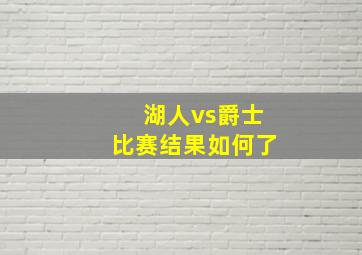 湖人vs爵士
比赛结果如何了